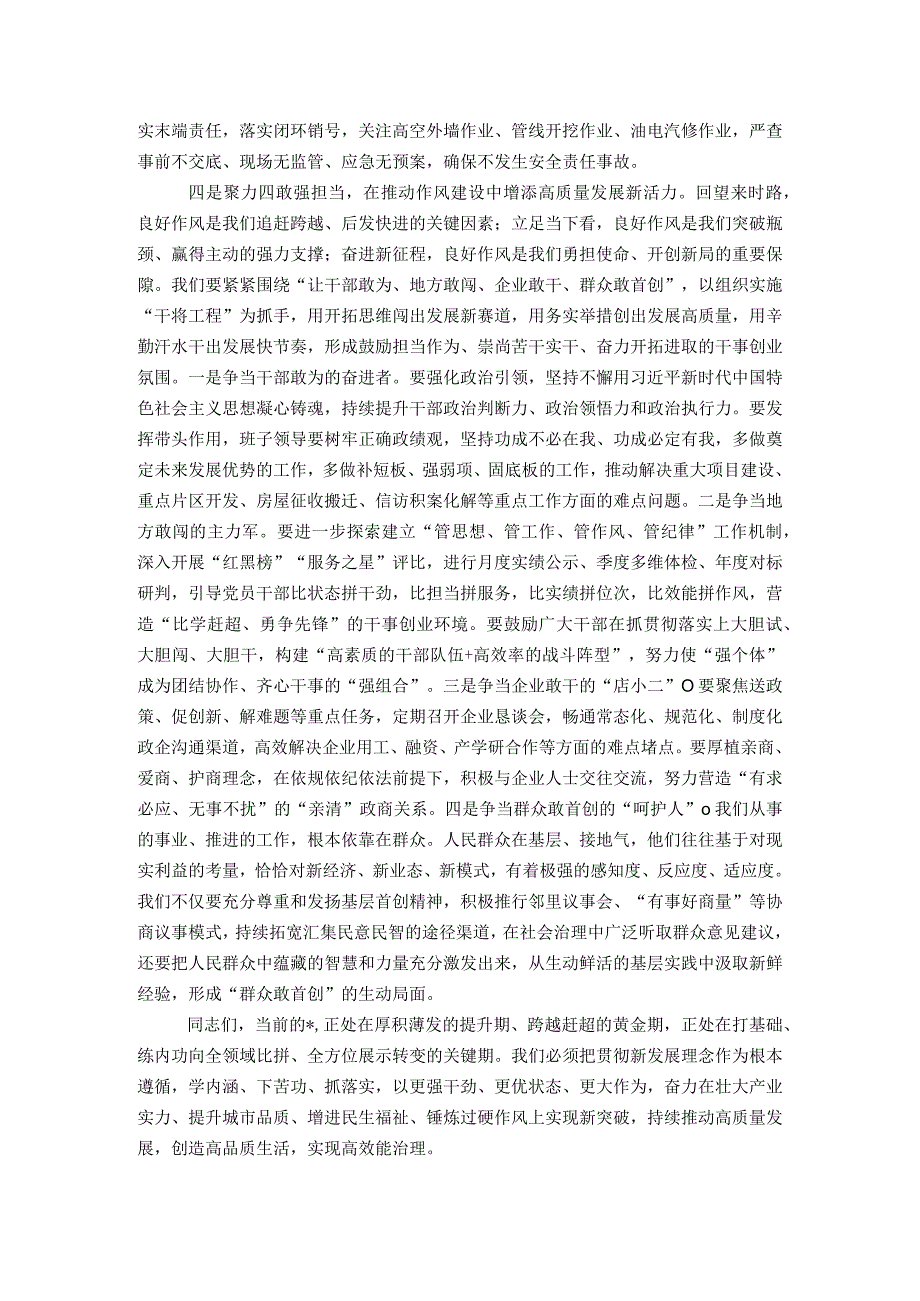 实末端责任，落实闭环销号，关注高空外墙作业、管线开挖作业、油电汽修作业，严查事前不交底、现场无监管、应急无预案，确保不发生安全责任事故。

四是聚力四敢强担当，在推动作风建设中增添高质量发展新活力。回望来时路，良好作风是我们追赶跨越、后发快进的关键因素；立足当下看，良好作风是我们突破瓶颈、赢得主动的强力支撑；奋进新征程，良好作风是我们勇担使命、开创新局的重要保障。我们要紧紧围绕“让干部敢为、地方敢闯、企业敢干、群众敢首创”，以组织实施“干将工程”为抓手，用开拓思维闯出发展新赛道，用务实举措创出发展高质量，用辛勤汗水干出发展快节奏，形成鼓励担当作为、崇尚苦干实干、奋力开拓进取的干事创业氛围。一是争当干部敢为的奋进者。要强化政治引领，坚持不懈用习近平新时代中国特色社会主义思想凝心铸魂，持续提升干部政治判断力、政治领悟力和政治执行力。要发挥带头作用，班子领导要树牢正确政绩观，坚持功成不必在我、功成必定有我，多做奠定未来发展优势的工作，多做补短板、强弱项、固底板的工作，推动解决重大项目建设、重点片区开发、房屋征收搬迁、信访积案化解等重点工作方面的难点问题。二是争当地方敢闯的主力军。要进一步探索建立“管思想、管工作、管作风、管纪律”工作机制，深入开展“红黑榜”“服务之星”评比，进行月度实绩公示、季度多维体检、年度对标研判，引导党员干部比状态拼干劲，比担当拼服务，比实绩拼位次，比效能拼作风，营造“比学赶超、勇争先锋”的干事创业环境。要鼓励广大干部在抓贯彻落实上大胆试、大胆闯、大胆干，构建“高素质的干部队伍+高效率的战斗阵型”，努力使“强个体”成为团结协作、齐心干事的“强组合”。三是争当企业敢干的“店小二”O要聚焦送政策、促创新、解难题等重点任务，定期召开企业恳谈会，畅通常态化、规范化、制度化政企沟通渠道，高效解决企业用工、融资、产学研合作等方面的难点堵点。要厚植亲商、爱商、护商理念，在依规依纪依法前提下，积极与企业人士交往交流，努力营造“有求必应、无事不扰”的“亲清”政商关系。四是争当群众敢首创的“呵护人”o我们从事的事业、推进的工作，根本依靠在群众。人民群众在基层、接地气，他们往往基于对现实利益的考量，恰恰对新经济、新业态、新模式，有着极强的感知度、反应度、适应度。我们不仅要充分尊重和发扬基层首创精神，积极推行邻里议事会、“有事好商量”等协商议事模式，持续拓宽汇集民意民智的途径渠道，在社会治理中广泛听取群众意见建议，还要把人民群众中蕴藏的智慧和力量充分激发出来，从生动鲜活的基层实践中汲取新鲜经验，形成“群众敢首创”的生动局面。

同志们，当前的*，正处在厚积薄发的提升期、跨越赶超的黄金期，正处在打基础、练内功向全领域比拼、全方位展示转变的关键期。我们必须把贯彻新发展理念作为根本遵循，学内涵、下苦功、抓落实，以更强干劲、更优状态、更大作为，奋力在壮大产业实力、提升城市品质、增进民生福祉、锤炼过硬作风上实现新突破，持续推动高质量发展，创造高品质生活，实现高效能治理。